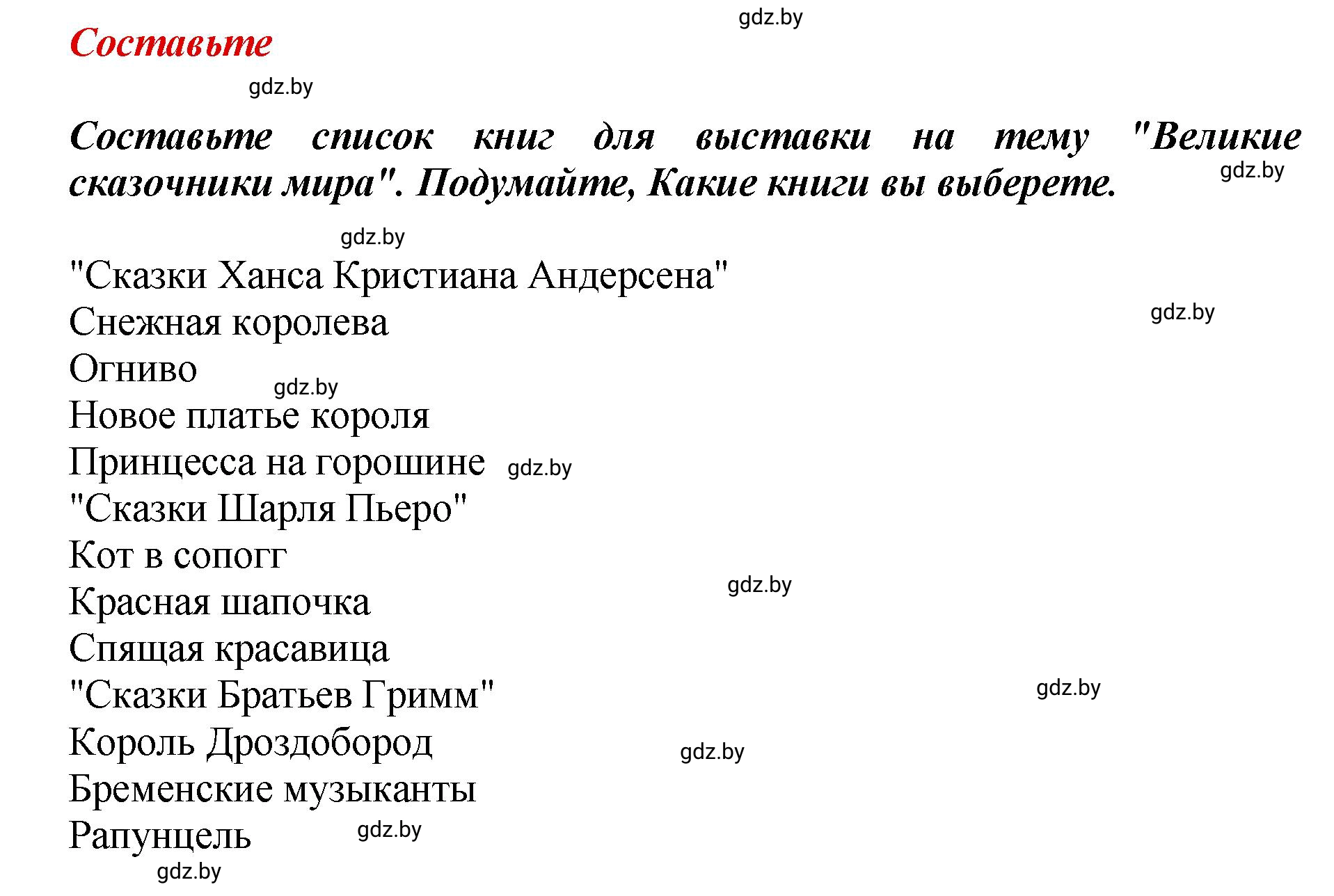 gdz.by

Составьте

gdz.by

Составьте список книг для выставки на тему "Великие сказочники мира". Подумайте, Какие книги вы выберете.

gdz.by

gdz.by

"Сказки Ханса Кристиана Андерсена"

gdz.by

Снежная королева

Огниво

gdz.by

Новое платье короля

Принцесса на горошине

gdz.by

"Сказки Шарля Пьеро"

Кот в сопогг

gdz.by

Красная шапочка

Спящая красавица

"Сказки Братьев Гримм"

gdz.by

Король Дроздобород

gdz.by

Бременские музыканты

Рапунцель

gdz.by

gdz.by